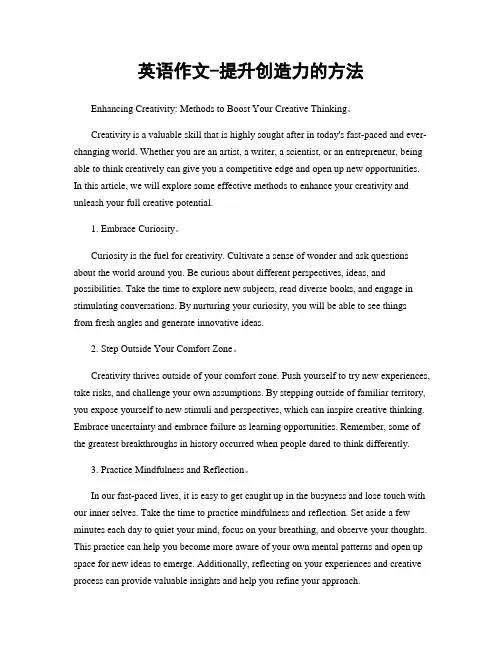 英语作文-提升创造力的方法

Enhancing Creativity: Methods to Boost Your Creative Thinking。

Creativity is a valuable skill that is highly sought after in today's fast-paced and ever-changing world. Whether you are an artist, a writer, a scientist, or an entrepreneur, being able to think creatively can give you a competitive edge and open up new opportunities. In this article, we will explore some effective methods to enhance your creativity and unleash your full creative potential.

1. Embrace Curiosity。

Curiosity is the fuel for creativity. Cultivate a sense of wonder and ask questions about the world around you. Be curious about different perspectives, ideas, and possibilities. Take the time to explore new subjects, read diverse books, and engage in stimulating conversations. By nurturing your curiosity, you will be able to see things from fresh angles and generate innovative ideas.

2. Step Outside Your Comfort Zone。

Creativity thrives outside of your comfort zone. Push yourself to try new experiences, take risks, and challenge your own assumptions. By stepping outside of familiar territory, you expose yourself to new stimuli and perspectives, which can inspire creative thinking. Embrace uncertainty and embrace failure as learning opportunities. Remember, some of the greatest breakthroughs in history occurred when people dared to think differently.

3. Practice Mindfulness and Reflection。

In our fast-paced lives, it is easy to get caught up in the busyness and lose touch with our inner selves. Take the time to practice mindfulness and reflection. Set aside a few minutes each day to quiet your mind, focus on your breathing, and observe your thoughts. This practice can help you become more aware of your own mental patterns and open up space for new ideas to emerge. Additionally, reflecting on your experiences and creative process can provide valuable insights and help you refine your approach.